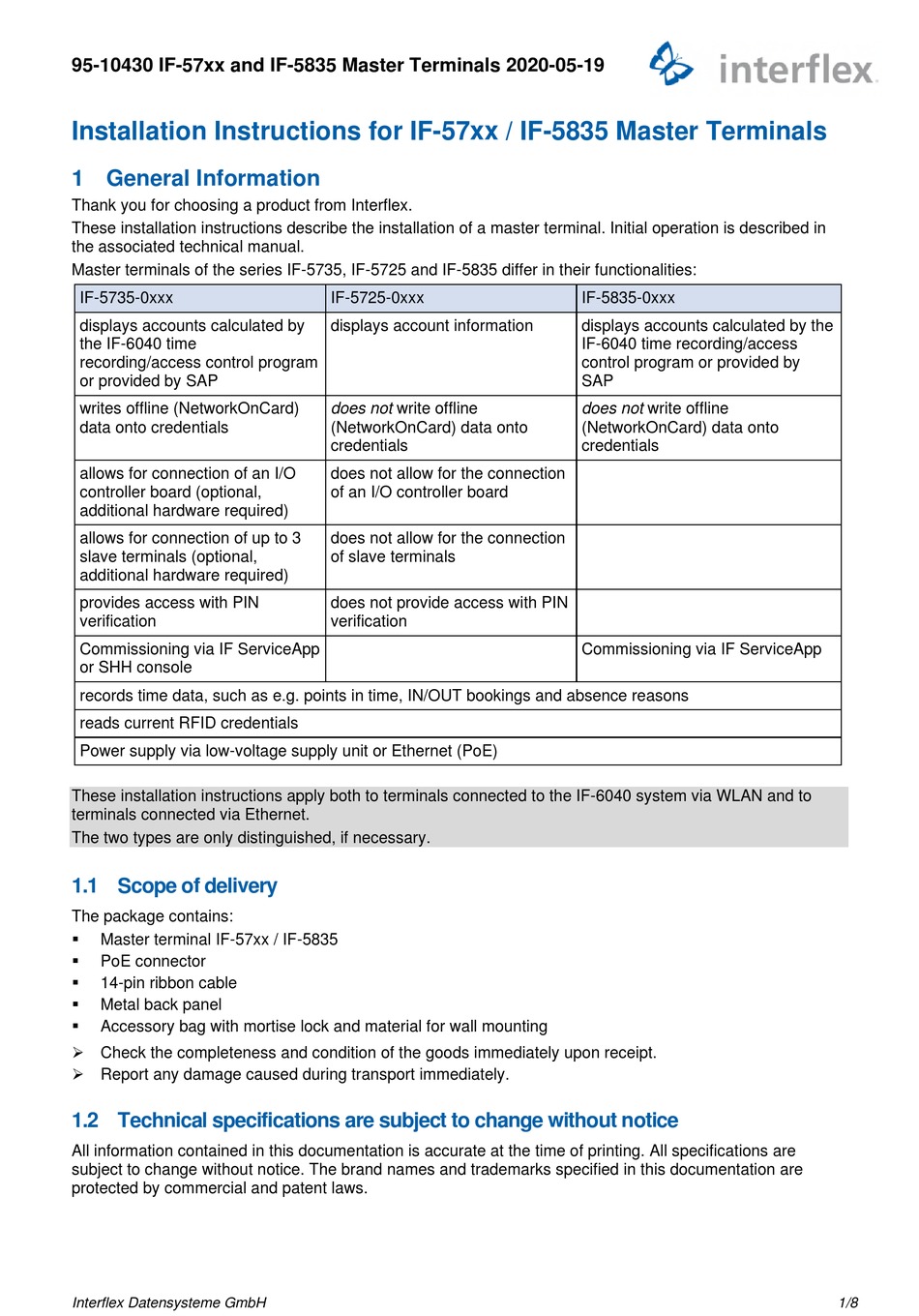 95-10430 IF-57xx and IF-5835 Master Terminals 2020-05-19

interflex

Installation Instructions for IF-57xx / IF-5835 Master Terminals

1 General Information

Thank you for choosing a product from Interflex.

These installation instructions describe the installation of a master terminal. Initial operation is described in the associated technical manual.

Master terminals of the series IF-5735, IF-5725 and IF-5835 differ in their functionalities:

| IF-5735-0xxx | IF-5725-0xxx | IF-5835-0xxx |
|---|---|---|
| displays accounts calculated by the IF-6040 time recording/access control program or provided by SAP | displays account information | displays accounts calculated by the IF-6040 time recording/access control program or provided by SAP |
| writes offline (NetworkOnCard) data onto credentials | does not write offline (NetworkOnCard) data onto credentials | does not write offline (NetworkOnCard) data onto credentials |
| allows for connection of an I/O controller board (optional, additional hardware required) | does not allow for the connection of an I/O controller board | |
| allows for connection of up to 3 slave terminals (optional, additional hardware required) | does not allow for the connection of slave terminals | |
| provides access with PIN verification | does not provide access with PIN verification | |
| Commissioning via IF ServiceApp or SHH console | | Commissioning via IF ServiceApp |
| records time data, such as e.g. points in time, IN/OUT bookings and absence reasons | | |
| reads current RFID credentials | | |
| Power supply via low-voltage supply unit or Ethernet (PoE) | | |

These installation instructions apply both to terminals connected to the IF-6040 system via WLAN and to terminals connected via Ethernet.

The two types are only distinguished, if necessary.

1.1 Scope of delivery

The package contains:

▪ Master terminal IF-57xx / IF-5835
▪ PoE connector
▪ 14-pin ribbon cable
▪ Metal back panel
▪ Accessory bag with mortise lock and material for wall mounting

➢ Check the completeness and condition of the goods immediately upon receipt.
➢ Report any damage caused during transport immediately.

1.2 Technical specifications are subject to change without notice

All information contained in this documentation is accurate at the time of printing. All specifications are subject to change without notice. The brand names and trademarks specified in this documentation are protected by commercial and patent laws.

Interflex Datensysteme GmbH 1/8